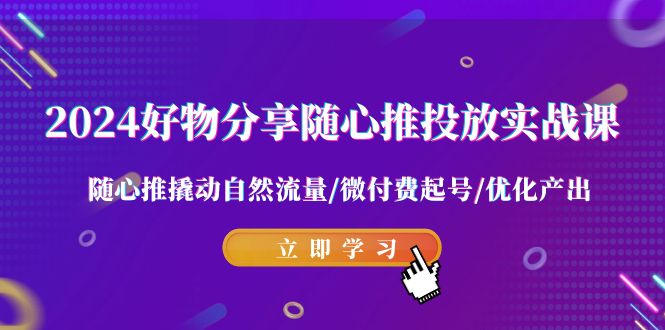 2024好物分享随心推投放实战课

随心推撬动自然流量/微付费起号/优化产出

立即学习